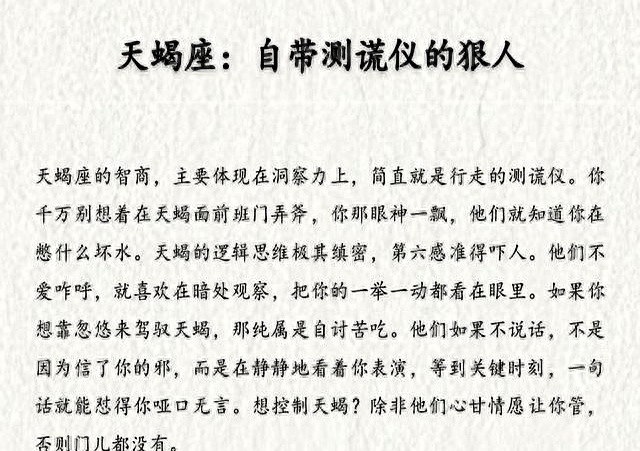 天蝎座：自带测谎仪的狠人

天蝎座的智商，主要体现在洞察力上，简直就是行走的测谎仪。你千万别想着在天蝎面前班门弄斧，你那眼神一飘，他们就知道你在憋什么坏水。天蝎的逻辑思维极其缜密，第六感准得吓人。他们不爱咋呼，就喜欢在暗处观察，把你的一举一动都看在眼里。如果你想靠忽悠来驾驭天蝎，那纯属是自讨苦吃。他们如果不说话，不是因为信了你的邪，而是在静静地看着你表演，等到关键时刻，一句话就能怼得你哑口无言。想控制天蝎？除非他们心甘情愿让你管，否则门儿都没有。